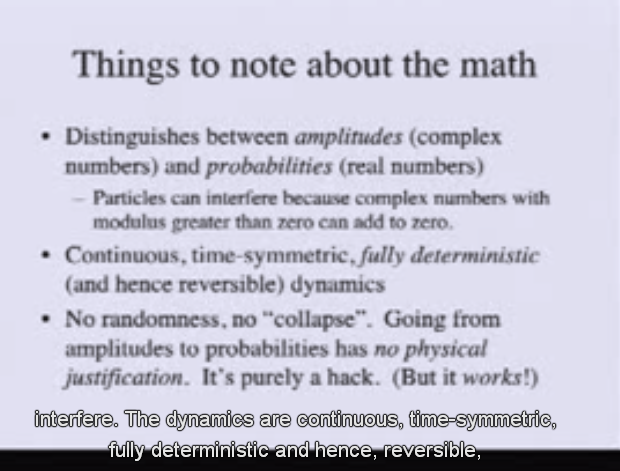 Things to note about the math

• Distinguishes between amplitudes (complex numbers) and probabilities (real numbers)

- Particles can interfere because complex numbers with modulus greater than zero can add to zero.

• Continuous, time-symmetric, fully deterministic (and hence reversible) dynamics

• No randomness, no "collapse". Going from amplitudes to probabilities has no physical justification. It's purely a hack. (But it works!)

interfere. The dynamics are continuous, time-symmetric,
fully deterministic and hence, reversible,